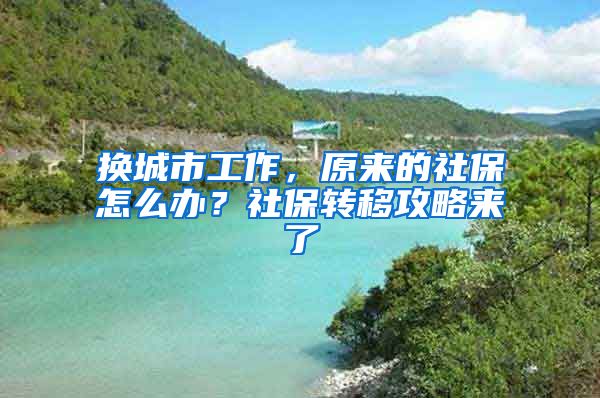 换城市工作，原来的社保怎么办？社保转移攻略来了